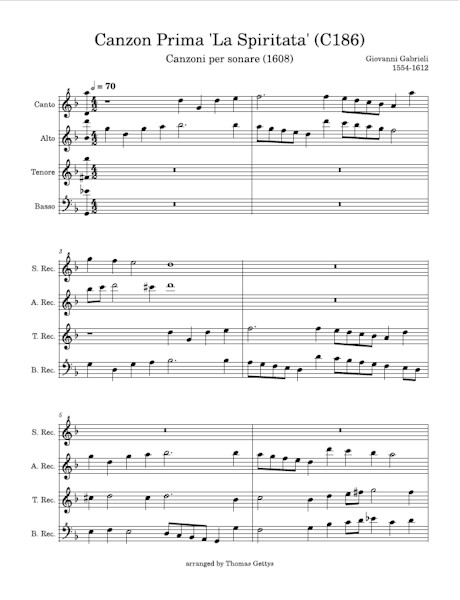 Canzon Prima 'La Spiritata' (C186)

Canzoni per sonare (1608)

Giovanni Gabrieli
1554-1612

♩ = 70

Canto

Alto

Tenore

Basso

3

S. Rec.

A. Rec.

T. Rec.

B. Rec.

5

S. Rec.

A. Rec.

T. Rec.

B. Rec.

arranged by Thomas Gettys